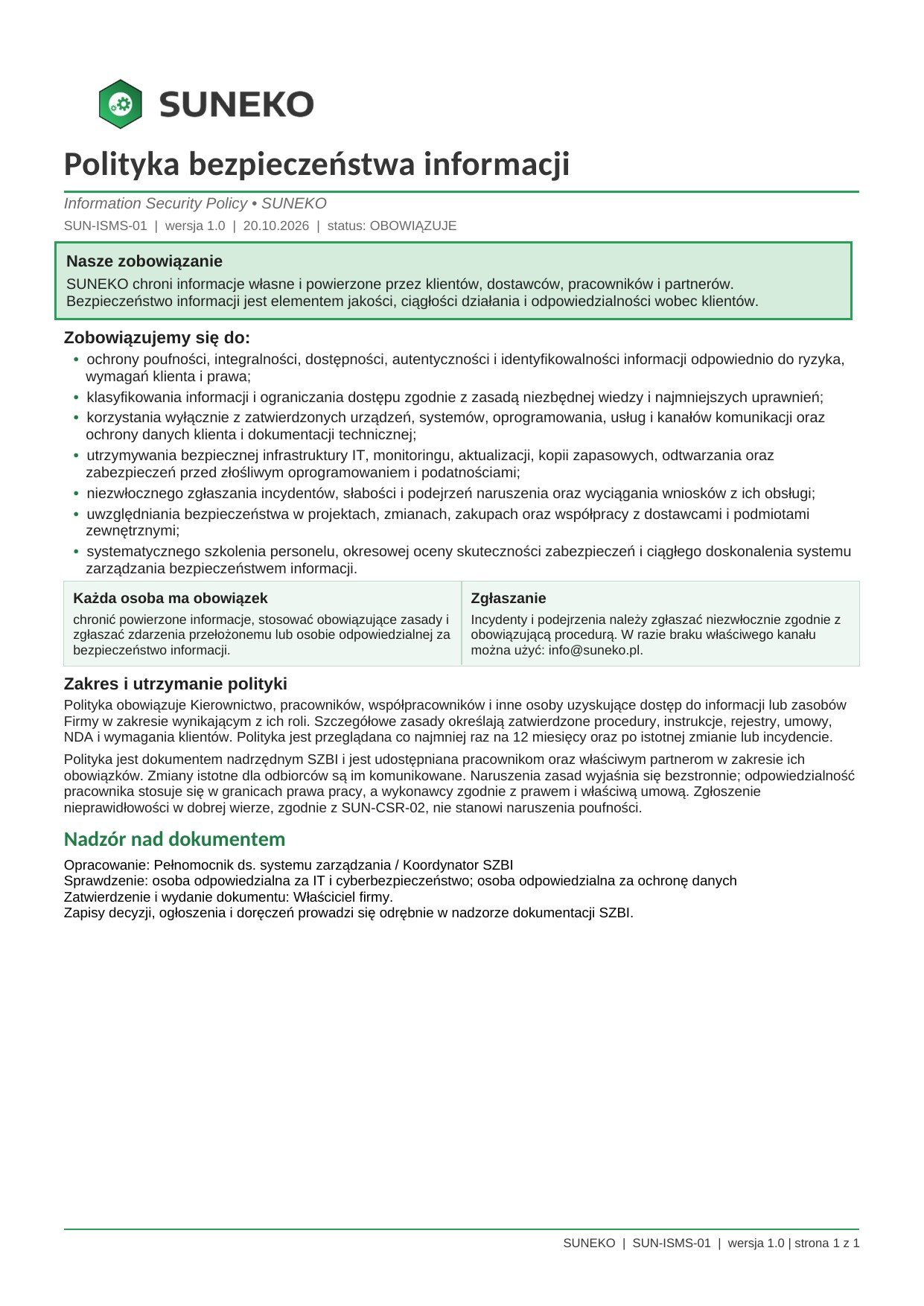 SUNEKO

Polityka bezpieczeństwa informacji

Information Security Policy • SUNEKO

SUN-ISMS-01 | wersja 1.0 | 20.10.2026 | status: OBOWIĄZUJE

Nasze zobowiązanie

SUNEKO chroni informacje własne i powierzone przez klientów, dostawców, pracowników i partnerów. Bezpieczeństwo informacji jest elementem jakości, ciągłości działania i odpowiedzialności wobec klientów.

Zobowiązujemy się do:

• ochrony poufności, integralności, dostępności, autentyczności i identyfikowalności informacji odpowiednio do ryzyka, wymagań klienta i prawa;
• klasyfikowania informacji i ograniczania dostępu zgodnie z zasadą niezbędnej wiedzy i najmniejszych uprawnień;
• korzystania wyłącznie z zatwierdzonych urządzeń, systemów, oprogramowania, usług i kanałów komunikacji oraz ochrony danych klienta i dokumentacji technicznej;
• utrzymywania bezpiecznej infrastruktury IT, monitoringu, aktualizacji, kopii zapasowych, odtwarzania oraz zabezpieczeń przed złośliwym oprogramowaniem i podatnościami;
• niezwłocznego zgłaszania incydentów, słabości i podejrzeń naruszenia oraz wyciągania wniosków z ich obsługi;
• uwzględniania bezpieczeństwa w projektach, zmianach, zakupach oraz współpracy z dostawcami i podmiotami zewnętrznymi;
• systematycznego szkolenia personelu, okresowej oceny skuteczności zabezpieczeń i ciągłego doskonalenia systemu zarządzania bezpieczeństwem informacji.

Każda osoba ma obowiązek

chronić powierzone informacje, stosować obowiązujące zasady i zgłaszać zdarzenia przełożonemu lub osobie odpowiedzialnej za bezpieczeństwo informacji.

Zgłaszanie

Incydenty i podejrzenia należy zgłaszać niezwłocznie zgodnie z obowiązującą procedurą. W razie braku właściwego kanału można użyć: info@suneko.pl.

Zakres i utrzymanie polityki

Polityka obowiązuje Kierownictwo, pracowników, współpracowników i inne osoby uzyskujące dostęp do informacji lub zasobów Firmy w zakresie wynikającym z ich roli. Szczegółowe zasady określają zatwierdzone procedury, instrukcje, rejestry, umowy, NDA i wymagania klientów. Polityka jest przeglądana co najmniej raz na 12 miesięcy oraz po istotnej zmianie lub incydencie.

Polityka jest dokumentem nadrzędnym SZBI i jest udostępniana pracownikom oraz właściwym partnerom w zakresie ich obowiązków. Zmiany istotne dla odbiorców są im komunikowane. Naruszenia zasad wyjaśnia się bezstronnie; odpowiedzialność pracownika stosuje się w granicach prawa pracy, a wykonawcy zgodnie z prawem i właściwą umową. Zgłoszenie nieprawidłowości w dobrej wierze, zgodnie z SUN-CSR-02, nie stanowi naruszenia poufności.

Nadzór nad dokumentem

Opracowanie: Pełnomocnik ds. systemu zarządzania / Koordynator SZBI
Sprawdzenie: osoba odpowiedzialna za IT i cyberbezpieczeństwo; osoba odpowiedzialna za ochronę danych
Zatwierdzenie i wydanie dokumentu: Właściciel firmy.
Zapisy decyzji, ogłoszenia i doręczeń prowadzi się odrębnie w nadzorze dokumentacji SZBI.

SUNEKO | SUN-ISMS-01 | wersja 1.0 | strona 1 z 1